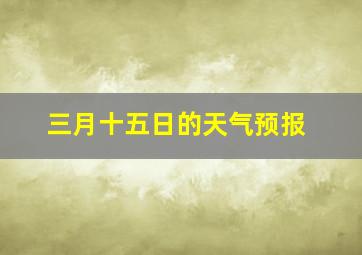 三月十五日的天气预报